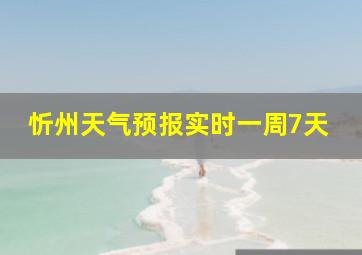 忻州天气预报实时一周7天